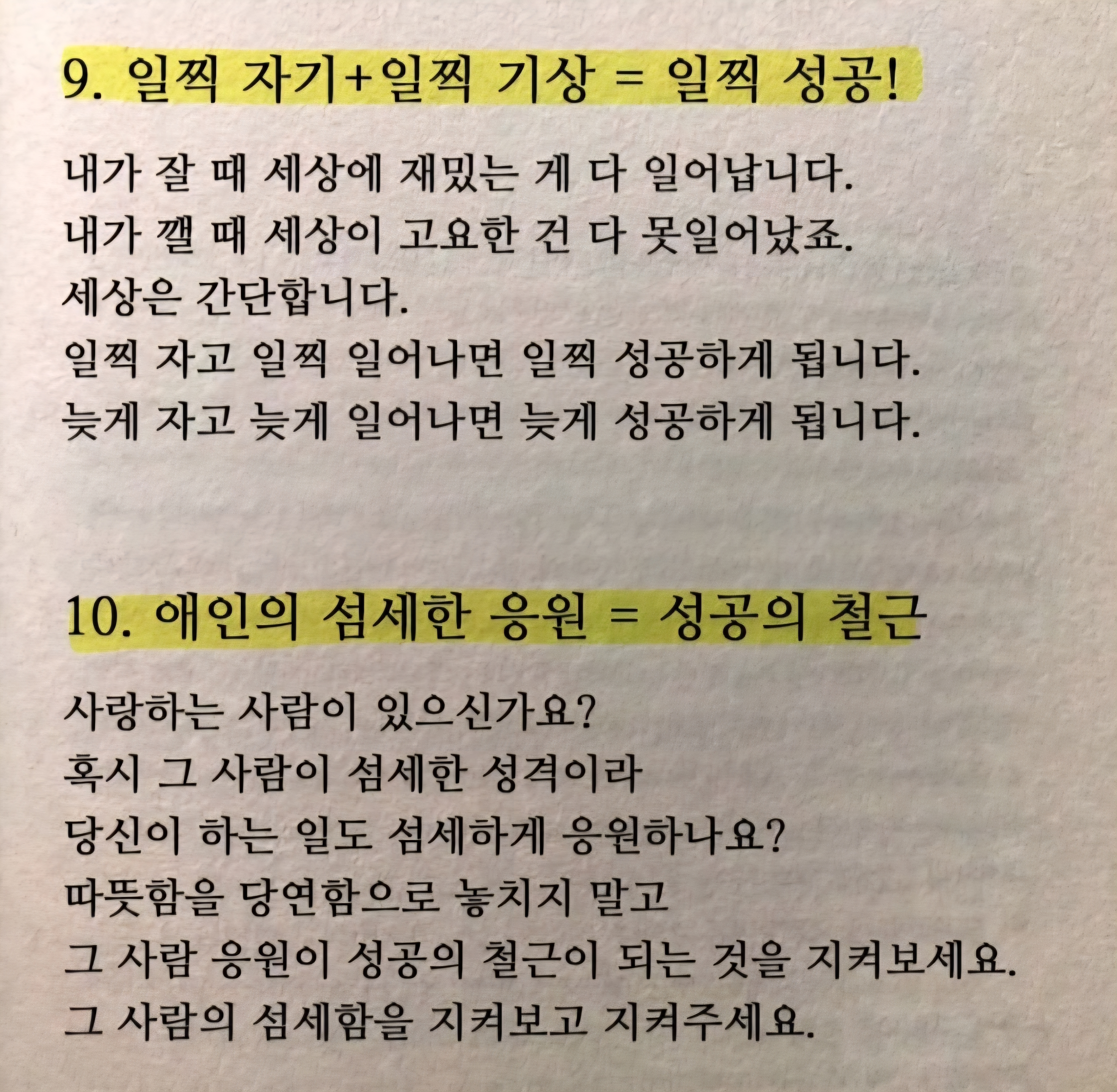 9. 일찍 자기+일찍 기상 = 일찍 성공!

내가 잘 때 세상에 재밌는 게 다 일어납니다.
내가 깰 때 세상이 고요한 건 다 못일어났죠.
세상은 간단합니다.
일찍 자고 일찍 일어나면 일찍 성공하게 됩니다.
늦게 자고 늦게 일어나면 늦게 성공하게 됩니다.

10. 애인의 섬세한 응원 = 성공의 철근

사랑하는 사람이 있으신가요?
혹시 그 사람이 섬세한 성격이라
당신이 하는 일도 섬세하게 응원하나요?
따뜻함을 당연함으로 놓치지 말고
그 사람 응원이 성공의 철근이 되는 것을 지켜보세요.
그 사람의 섬세함을 지켜보고 지켜주세요.